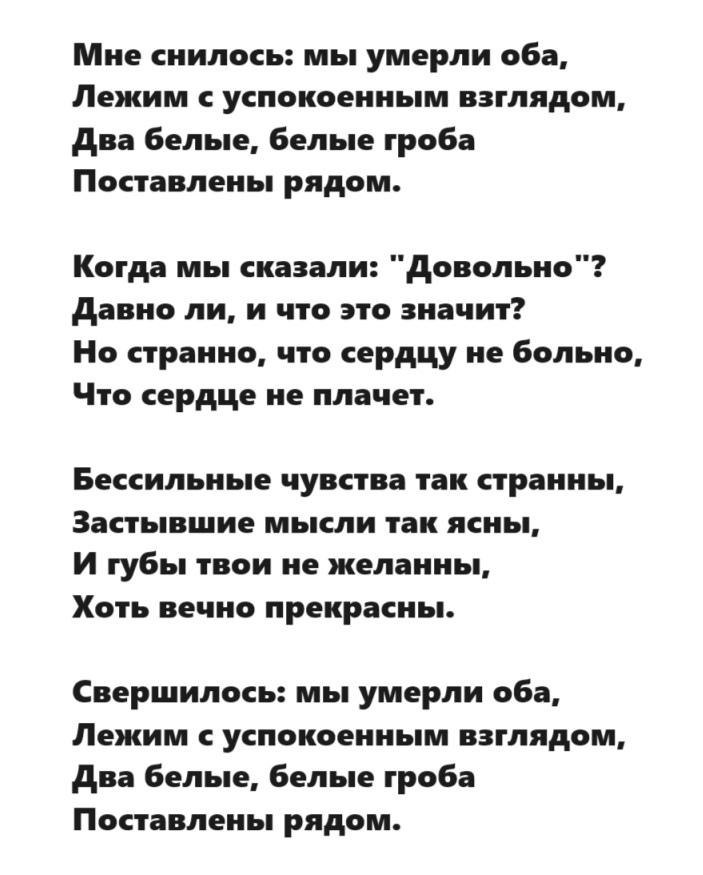 Мне снилось: мы умерли оба,
Лежим с успокоенным взглядом,
Два белые, белые гроба
Поставлены рядом.

Когда мы сказали: "Довольно"?
Давно ли, и что это значит?
Но странно, что сердцу не больно,
Что сердце не плачет.

Бессильные чувства так странны,
Застывшие мысли так ясны,
И губы твои не желанны,
Хоть вечно прекрасны.

Свершилось: мы умерли оба,
Лежим с успокоенным взглядом,
Два белые, белые гроба
Поставлены рядом.